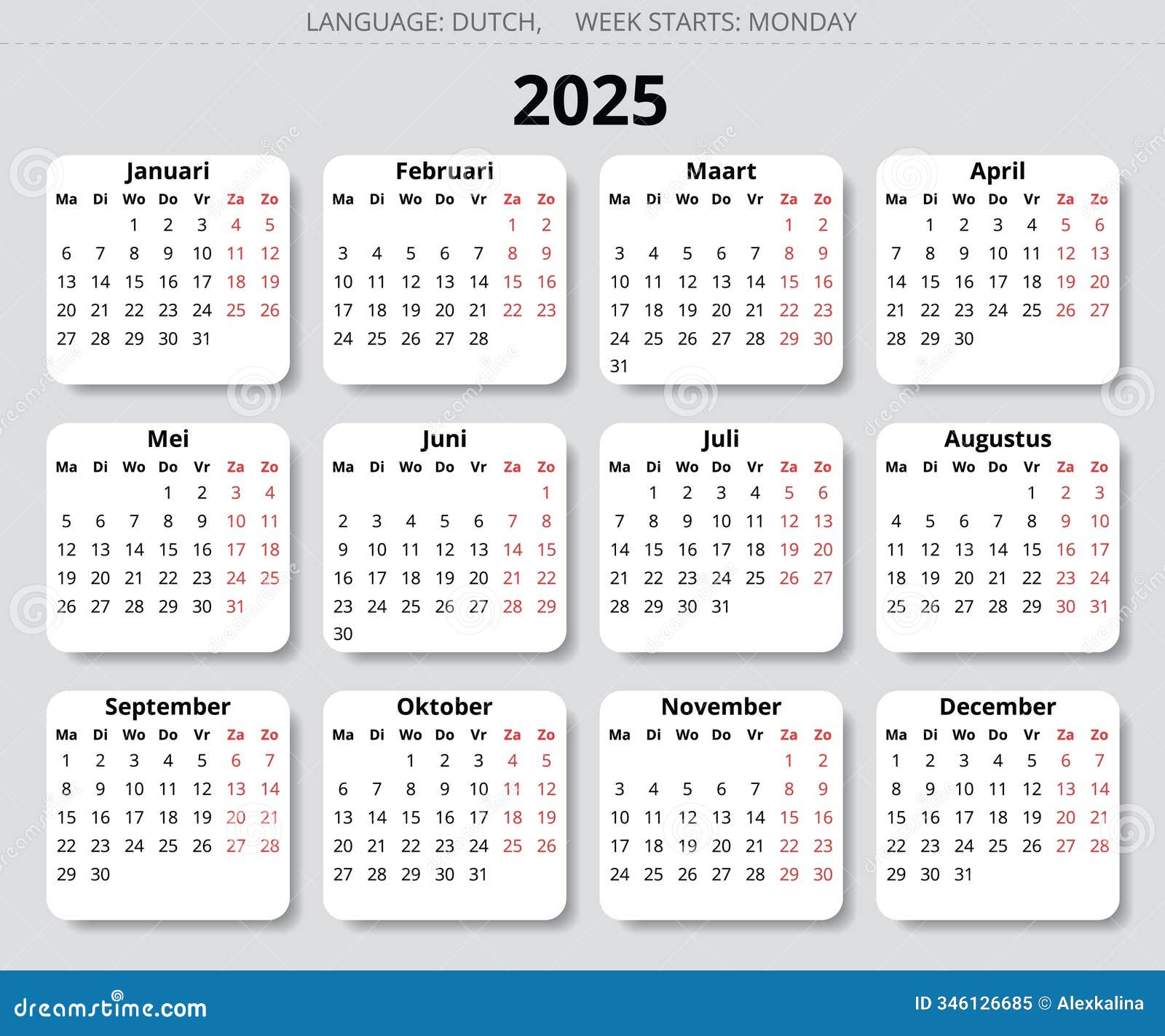 LANGUAGE: DUTCH, WEEK STARTS: MONDAY

2025

Januari

| Ma | Di | Wo | Do | Vr | Za | Zo |
|---|---|---|---|---|---|---|
| | | 1 | 2 | 3 | 4 | 5 |
| 6 | 7 | 8 | 9 | 10 | 11 | 12 |
| 13 | 14 | 15 | 16 | 17 | 18 | 19 |
| 20 | 21 | 22 | 23 | 24 | 25 | 26 |
| 27 | 28 | 29 | 30 | 31 | | |

Februari

| Ma | Di | Wo | Do | Vr | Za | Zo |
|---|---|---|---|---|---|---|
| | | | | | 1 | 2 |
| 3 | 4 | 5 | 6 | 7 | 8 | 9 |
| 10 | 11 | 12 | 13 | 14 | 15 | 16 |
| 17 | 18 | 19 | 20 | 21 | 22 | 23 |
| 24 | 25 | 26 | 27 | 28 | | |

Maart

| Ma | Di | Wo | Do | Vr | Za | Zo |
|---|---|---|---|---|---|---|
| | | | | | 1 | 2 |
| 3 | 4 | 5 | 6 | 7 | 8 | 9 |
| 10 | 11 | 12 | 13 | 14 | 15 | 16 |
| 17 | 18 | 19 | 20 | 21 | 22 | 23 |
| 24 | 25 | 26 | 27 | 28 | 29 | 30 |
| 31 | | | | | | |

April

| Ma | Di | Wo | Do | Vr | Za | Zo |
|---|---|---|---|---|---|---|
| | 1 | 2 | 3 | 4 | 5 | 6 |
| 7 | 8 | 9 | 10 | 11 | 12 | 13 |
| 14 | 15 | 16 | 17 | 18 | 19 | 20 |
| 21 | 22 | 23 | 24 | 25 | 26 | 27 |
| 28 | 29 | 30 | | | | |

Mei

| Ma | Di | Wo | Do | Vr | Za | Zo |
|---|---|---|---|---|---|---|
| | | | 1 | 2 | 3 | 4 |
| 5 | 6 | 7 | 8 | 9 | 10 | 11 |
| 12 | 13 | 14 | 15 | 16 | 17 | 18 |
| 19 | 20 | 21 | 22 | 23 | 24 | 25 |
| 26 | 27 | 28 | 29 | 30 | 31 | |

Juni

| Ma | Di | Wo | Do | Vr | Za | Zo |
|---|---|---|---|---|---|---|
| | | | | | | 1 |
| 2 | 3 | 4 | 5 | 6 | 7 | 8 |
| 9 | 10 | 11 | 12 | 13 | 14 | 15 |
| 16 | 17 | 18 | 19 | 20 | 21 | 22 |
| 23 | 24 | 25 | 26 | 27 | 28 | 29 |
| 30 | | | | | | |

Juli

| Ma | Di | Wo | Do | Vr | Za | Zo |
|---|---|---|---|---|---|---|
| | 1 | 2 | 3 | 4 | 5 | 6 |
| 7 | 8 | 9 | 10 | 11 | 12 | 13 |
| 14 | 15 | 16 | 17 | 18 | 19 | 20 |
| 21 | 22 | 23 | 24 | 25 | 26 | 27 |
| 28 | 29 | 30 | 31 | | | |

Augustus

| Ma | Di | Wo | Do | Vr | Za | Zo |
|---|---|---|---|---|---|---|
| | | | | 1 | 2 | 3 |
| 4 | 5 | 6 | 7 | 8 | 9 | 10 |
| 11 | 12 | 13 | 14 | 15 | 16 | 17 |
| 18 | 19 | 20 | 21 | 22 | 23 | 24 |
| 25 | 26 | 27 | 28 | 29 | 30 | 31 |

September

| Ma | Di | Wo | Do | Vr | Za | Zo |
|---|---|---|---|---|---|---|
| 1 | 2 | 3 | 4 | 5 | 6 | 7 |
| 8 | 9 | 10 | 11 | 12 | 13 | 14 |
| 15 | 16 | 17 | 18 | 19 | 20 | 21 |
| 22 | 23 | 24 | 25 | 26 | 27 | 28 |
| 29 | 30 | | | | | |

Oktober

| Ma | Di | Wo | Do | Vr | Za | Zo |
|---|---|---|---|---|---|---|
| | | 1 | 2 | 3 | 4 | 5 |
| 6 | 7 | 8 | 9 | 10 | 11 | 12 |
| 13 | 14 | 15 | 16 | 17 | 18 | 19 |
| 20 | 21 | 22 | 23 | 24 | 25 | 26 |
| 27 | 28 | 29 | 30 | 31 | | |

November

| Ma | Di | Wo | Do | Vr | Za | Zo |
|---|---|---|---|---|---|---|
| | | | | | 1 | 2 |
| 3 | 4 | 5 | 6 | 7 | 8 | 9 |
| 10 | 11 | 12 | 13 | 14 | 15 | 16 |
| 17 | 18 | 19 | 20 | 21 | 22 | 23 |
| 24 | 25 | 26 | 27 | 28 | 29 | 30 |

December

| Ma | Di | Wo | Do | Vr | Za | Zo |
|---|---|---|---|---|---|---|
| 1 | 2 | 3 | 4 | 5 | 6 | 7 |
| 8 | 9 | 10 | 11 | 12 | 13 | 14 |
| 15 | 16 | 17 | 18 | 19 | 20 | 21 |
| 22 | 23 | 24 | 25 | 26 | 27 | 28 |
| 29 | 30 | 31 | | | | |

dreamstime.com

ID 346126685 © Alexkalina